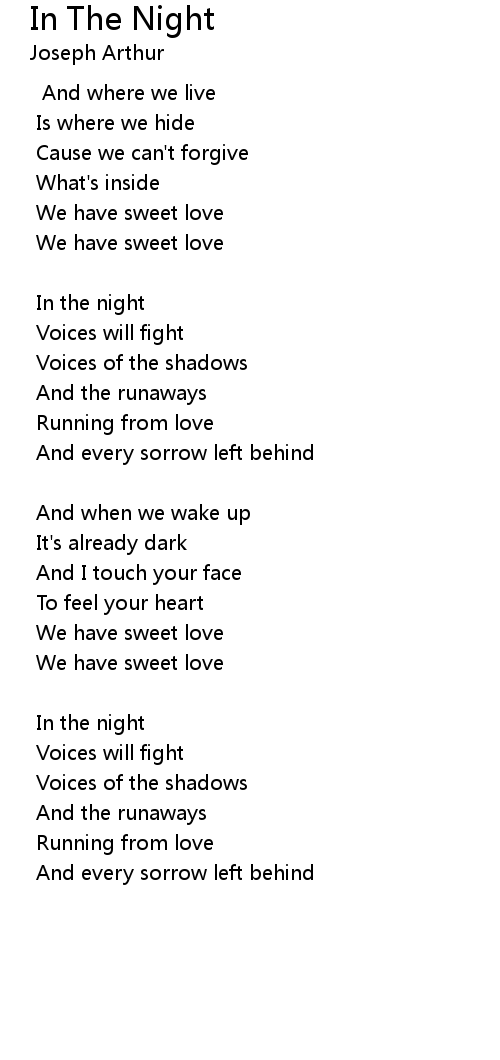 In The Night
Joseph Arthur

And where we live
Is where we hide
Cause we can't forgive
What's inside
We have sweet love
We have sweet love

In the night
Voices will fight
Voices of the shadows
And the runaways
Running from love
And every sorrow left behind

And when we wake up
It's already dark
And I touch your face
To feel your heart
We have sweet love
We have sweet love

In the night
Voices will fight
Voices of the shadows
And the runaways
Running from love
And every sorrow left behind